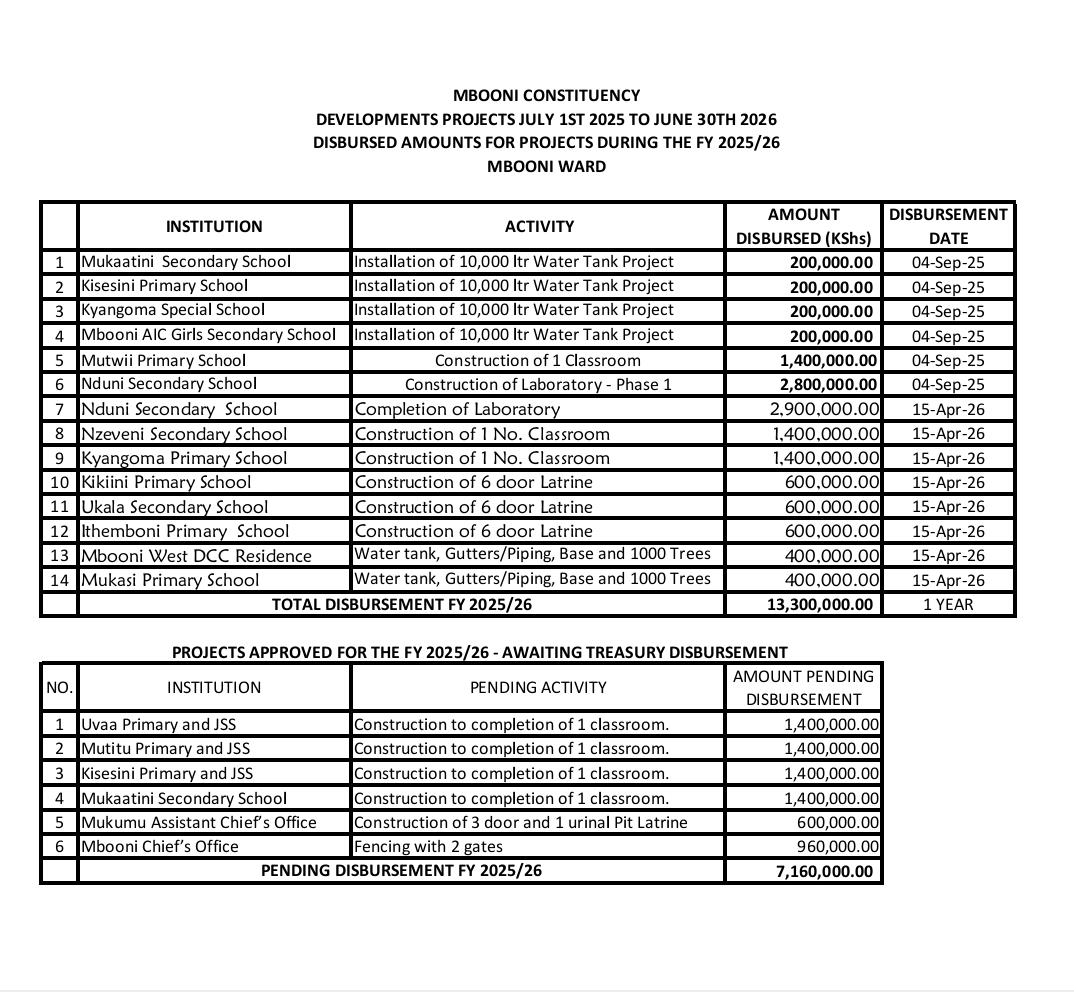 MBOONI CONSTITUENCY
DEVELOPMENTS PROJECTS JULY 1ST 2025 TO JUNE 30TH 2026
DISBURSED AMOUNTS FOR PROJECTS DURING THE FY 2025/26
MBOONI WARD

| | INSTITUTION | ACTIVITY | AMOUNT DISBURSED (KShs) | DISBURSEMENT DATE |
|---|---|---|---|---|
| 1 | Mukaatini Secondary School | Installation of 10,000 ltr Water Tank Project | 200,000.00 | 04-Sep-25 |
| 2 | Kisesini Primary School | Installation of 10,000 ltr Water Tank Project | 200,000.00 | 04-Sep-25 |
| 3 | Kyangoma Special School | Installation of 10,000 ltr Water Tank Project | 200,000.00 | 04-Sep-25 |
| 4 | Mbooni AIC Girls Secondary School | Installation of 10,000 ltr Water Tank Project | 200,000.00 | 04-Sep-25 |
| 5 | Mutwii Primary School | Construction of 1 Classroom | 1,400,000.00 | 04-Sep-25 |
| 6 | Nduni Secondary School | Construction of Laboratory - Phase 1 | 2,800,000.00 | 04-Sep-25 |
| 7 | Nduni Secondary School | Completion of Laboratory | 2,900,000.00 | 15-Apr-26 |
| 8 | Nzeveni Secondary School | Construction of 1 No. Classroom | 1,400,000.00 | 15-Apr-26 |
| 9 | Kyangoma Primary School | Construction of 1 No. Classroom | 1,400,000.00 | 15-Apr-26 |
| 10 | Kikiini Primary School | Construction of 6 door Latrine | 600,000.00 | 15-Apr-26 |
| 11 | Ukala Secondary School | Construction of 6 door Latrine | 600,000.00 | 15-Apr-26 |
| 12 | Ithemboni Primary School | Construction of 6 door Latrine | 600,000.00 | 15-Apr-26 |
| 13 | Mbooni West DCC Residence | Water tank, Gutters/Piping, Base and 1000 Trees | 400,000.00 | 15-Apr-26 |
| 14 | Mukasi Primary School | Water tank, Gutters/Piping, Base and 1000 Trees | 400,000.00 | 15-Apr-26 |
| | TOTAL DISBURSEMENT FY 2025/26 | | 13,300,000.00 | 1 YEAR |

PROJECTS APPROVED FOR THE FY 2025/26 - AWAITING TREASURY DISBURSEMENT

| NO. | INSTITUTION | PENDING ACTIVITY | AMOUNT PENDING DISBURSEMENT |
|---|---|---|---|
| 1 | Uvaa Primary and JSS | Construction to completion of 1 classroom. | 1,400,000.00 |
| 2 | Mutitu Primary and JSS | Construction to completion of 1 classroom. | 1,400,000.00 |
| 3 | Kisesini Primary and JSS | Construction to completion of 1 classroom. | 1,400,000.00 |
| 4 | Mukaatini Secondary School | Construction to completion of 1 classroom. | 1,400,000.00 |
| 5 | Mukumu Assistant Chief's Office | Construction of 3 door and 1 urinal Pit Latrine | 600,000.00 |
| 6 | Mbooni Chief's Office | Fencing with 2 gates | 960,000.00 |
| | PENDING DISBURSEMENT FY 2025/26 | | 7,160,000.00 |